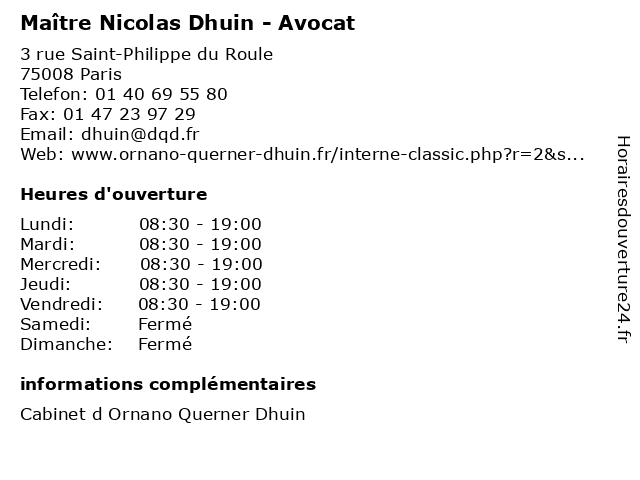 Maître Nicolas Dhuin - Avocat

3 rue Saint-Philippe du Roule
75008 Paris
Telefon: 01 40 69 55 80
Fax: 01 47 23 97 29
Email: dhuin@dqd.fr
Web: www.ornano-querner-dhuin.fr/interne-classic.php?r=2&s...

Heures d'ouverture

Lundi: 08:30 - 19:00
Mardi: 08:30 - 19:00
Mercredi: 08:30 - 19:00
Jeudi: 08:30 - 19:00
Vendredi: 08:30 - 19:00
Samedi: Fermé
Dimanche: Fermé

informations complémentaires

Cabinet d Ornano Querner Dhuin

Horairesdouverture24.fr